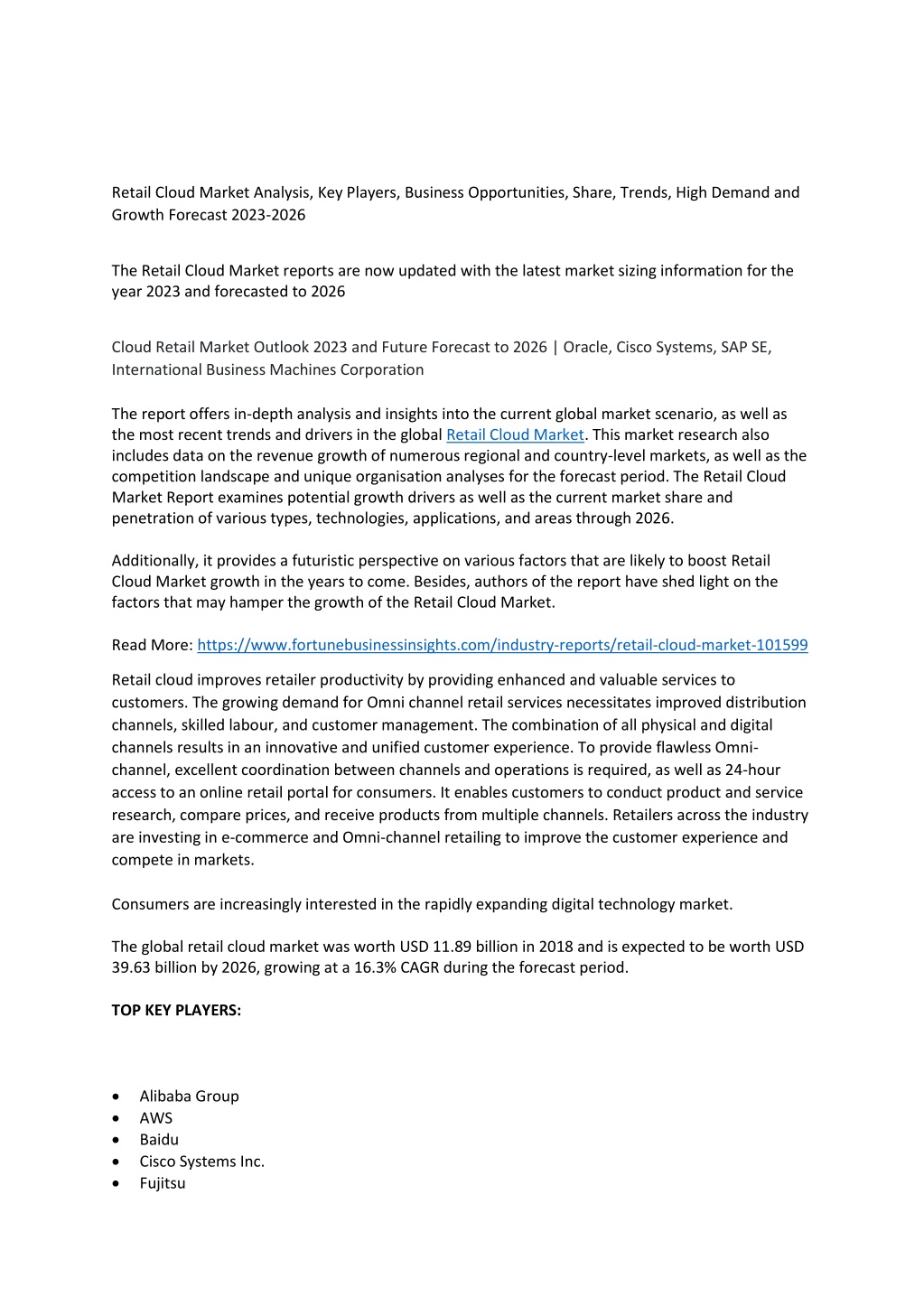 Retail Cloud Market Analysis, Key Players, Business Opportunities, Share, Trends, High Demand and Growth Forecast 2023-2026

The Retail Cloud Market reports are now updated with the latest market sizing information for the year 2023 and forecasted to 2026

Cloud Retail Market Outlook 2023 and Future Forecast to 2026 | Oracle, Cisco Systems, SAP SE, International Business Machines Corporation

The report offers in-depth analysis and insights into the current global market scenario, as well as the most recent trends and drivers in the global Retail Cloud Market. This market research also includes data on the revenue growth of numerous regional and country-level markets, as well as the competition landscape and unique organisation analyses for the forecast period. The Retail Cloud Market Report examines potential growth drivers as well as the current market share and penetration of various types, technologies, applications, and areas through 2026.

Additionally, it provides a futuristic perspective on various factors that are likely to boost Retail Cloud Market growth in the years to come. Besides, authors of the report have shed light on the factors that may hamper the growth of the Retail Cloud Market.

Read More: https://www.fortunebusinessinsights.com/industry-reports/retail-cloud-market-101599

Retail cloud improves retailer productivity by providing enhanced and valuable services to customers. The growing demand for Omni channel retail services necessitates improved distribution channels, skilled labour, and customer management. The combination of all physical and digital channels results in an innovative and unified customer experience. To provide flawless Omni-channel, excellent coordination between channels and operations is required, as well as 24-hour access to an online retail portal for consumers. It enables customers to conduct product and service research, compare prices, and receive products from multiple channels. Retailers across the industry are investing in e-commerce and Omni-channel retailing to improve the customer experience and compete in markets.

Consumers are increasingly interested in the rapidly expanding digital technology market.

The global retail cloud market was worth USD 11.89 billion in 2018 and is expected to be worth USD 39.63 billion by 2026, growing at a 16.3% CAGR during the forecast period.

TOP KEY PLAYERS:

• Alibaba Group
• AWS
• Baidu
• Cisco Systems Inc.
• Fujitsu